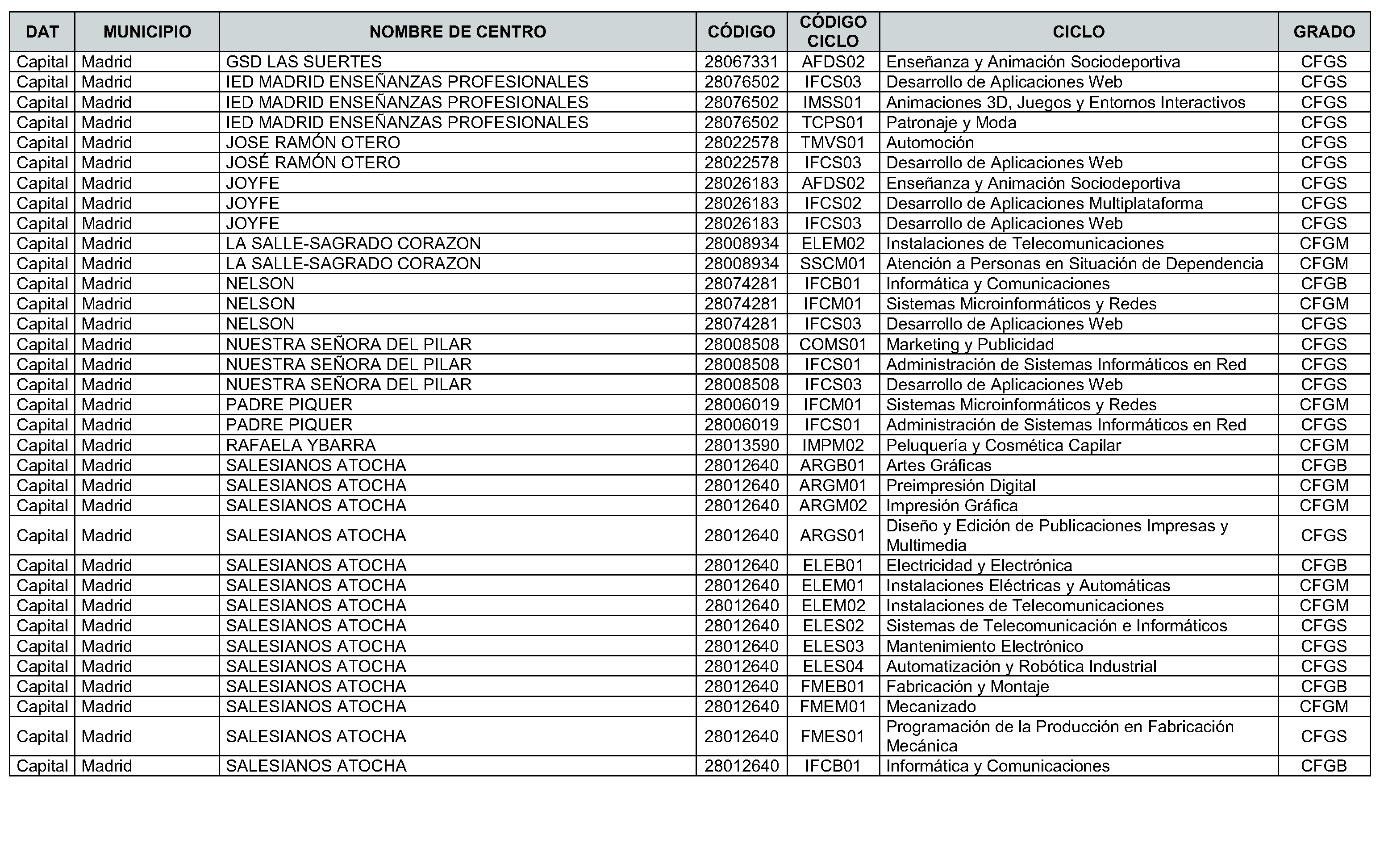 | DAT | MUNICIPIO | NOMBRE DE CENTRO | CÓDIGO | CÓDIGO CICLO | CICLO | GRADO |
|---|---|---|---|---|---|---|
| Capital | Madrid | GSD LAS SUERTES | 28067331 | AFDS02 | Enseñanza y Animación Sociodeportiva | CFGS |
| Capital | Madrid | IED MADRID ENSEÑANZAS PROFESIONALES | 28076502 | IFCS03 | Desarrollo de Aplicaciones Web | CFGS |
| Capital | Madrid | IED MADRID ENSEÑANZAS PROFESIONALES | 28076502 | IMSS01 | Animaciones 3D, Juegos y Entornos Interactivos | CFGS |
| Capital | Madrid | IED MADRID ENSEÑANZAS PROFESIONALES | 28076502 | TCPS01 | Patronaje y Moda | CFGS |
| Capital | Madrid | JOSE RAMÓN OTERO | 28022578 | TMVS01 | Automoción | CFGS |
| Capital | Madrid | JOSÉ RAMÓN OTERO | 28022578 | IFCS03 | Desarrollo de Aplicaciones Web | CFGS |
| Capital | Madrid | JOYFE | 28026183 | AFDS02 | Enseñanza y Animación Sociodeportiva | CFGS |
| Capital | Madrid | JOYFE | 28026183 | IFCS02 | Desarrollo de Aplicaciones Multiplataforma | CFGS |
| Capital | Madrid | JOYFE | 28026183 | IFCS03 | Desarrollo de Aplicaciones Web | CFGS |
| Capital | Madrid | LA SALLE-SAGRADO CORAZON | 28008934 | ELEM02 | Instalaciones de Telecomunicaciones | CFGM |
| Capital | Madrid | LA SALLE-SAGRADO CORAZON | 28008934 | SSCM01 | Atención a Personas en Situación de Dependencia | CFGM |
| Capital | Madrid | NELSON | 28074281 | IFCB01 | Informática y Comunicaciones | CFGB |
| Capital | Madrid | NELSON | 28074281 | IFCM01 | Sistemas Microinformáticos y Redes | CFGM |
| Capital | Madrid | NELSON | 28074281 | IFCS03 | Desarrollo de Aplicaciones Web | CFGS |
| Capital | Madrid | NUESTRA SEÑORA DEL PILAR | 28008508 | COMS01 | Marketing y Publicidad | CFGS |
| Capital | Madrid | NUESTRA SEÑORA DEL PILAR | 28008508 | IFCS01 | Administración de Sistemas Informáticos en Red | CFGS |
| Capital | Madrid | NUESTRA SEÑORA DEL PILAR | 28008508 | IFCS03 | Desarrollo de Aplicaciones Web | CFGS |
| Capital | Madrid | PADRE PIQUER | 28006019 | IFCM01 | Sistemas Microinformáticos y Redes | CFGM |
| Capital | Madrid | PADRE PIQUER | 28006019 | IFCS01 | Administración de Sistemas Informáticos en Red | CFGS |
| Capital | Madrid | RAFAELA YBARRA | 28013590 | IMPM02 | Peluquería y Cosmética Capilar | CFGM |
| Capital | Madrid | SALESIANOS ATOCHA | 28012640 | ARGB01 | Artes Gráficas | CFGB |
| Capital | Madrid | SALESIANOS ATOCHA | 28012640 | ARGM01 | Preimpresión Digital | CFGM |
| Capital | Madrid | SALESIANOS ATOCHA | 28012640 | ARGM02 | Impresión Gráfica | CFGM |
| Capital | Madrid | SALESIANOS ATOCHA | 28012640 | ARGS01 | Diseño y Edición de Publicaciones Impresas y Multimedia | CFGS |
| Capital | Madrid | SALESIANOS ATOCHA | 28012640 | ELEB01 | Electricidad y Electrónica | CFGB |
| Capital | Madrid | SALESIANOS ATOCHA | 28012640 | ELEM01 | Instalaciones Eléctricas y Automáticas | CFGM |
| Capital | Madrid | SALESIANOS ATOCHA | 28012640 | ELEM02 | Instalaciones de Telecomunicaciones | CFGM |
| Capital | Madrid | SALESIANOS ATOCHA | 28012640 | ELES02 | Sistemas de Telecomunicación e Informáticos | CFGS |
| Capital | Madrid | SALESIANOS ATOCHA | 28012640 | ELES03 | Mantenimiento Electrónico | CFGS |
| Capital | Madrid | SALESIANOS ATOCHA | 28012640 | ELES04 | Automatización y Robótica Industrial | CFGS |
| Capital | Madrid | SALESIANOS ATOCHA | 28012640 | FMEB01 | Fabricación y Montaje | CFGB |
| Capital | Madrid | SALESIANOS ATOCHA | 28012640 | FMEM01 | Mecanizado | CFGM |
| Capital | Madrid | SALESIANOS ATOCHA | 28012640 | FMES01 | Programación de la Producción en Fabricación Mecánica | CFGS |
| Capital | Madrid | SALESIANOS ATOCHA | 28012640 | IFCB01 | Informática y Comunicaciones | CFGB |